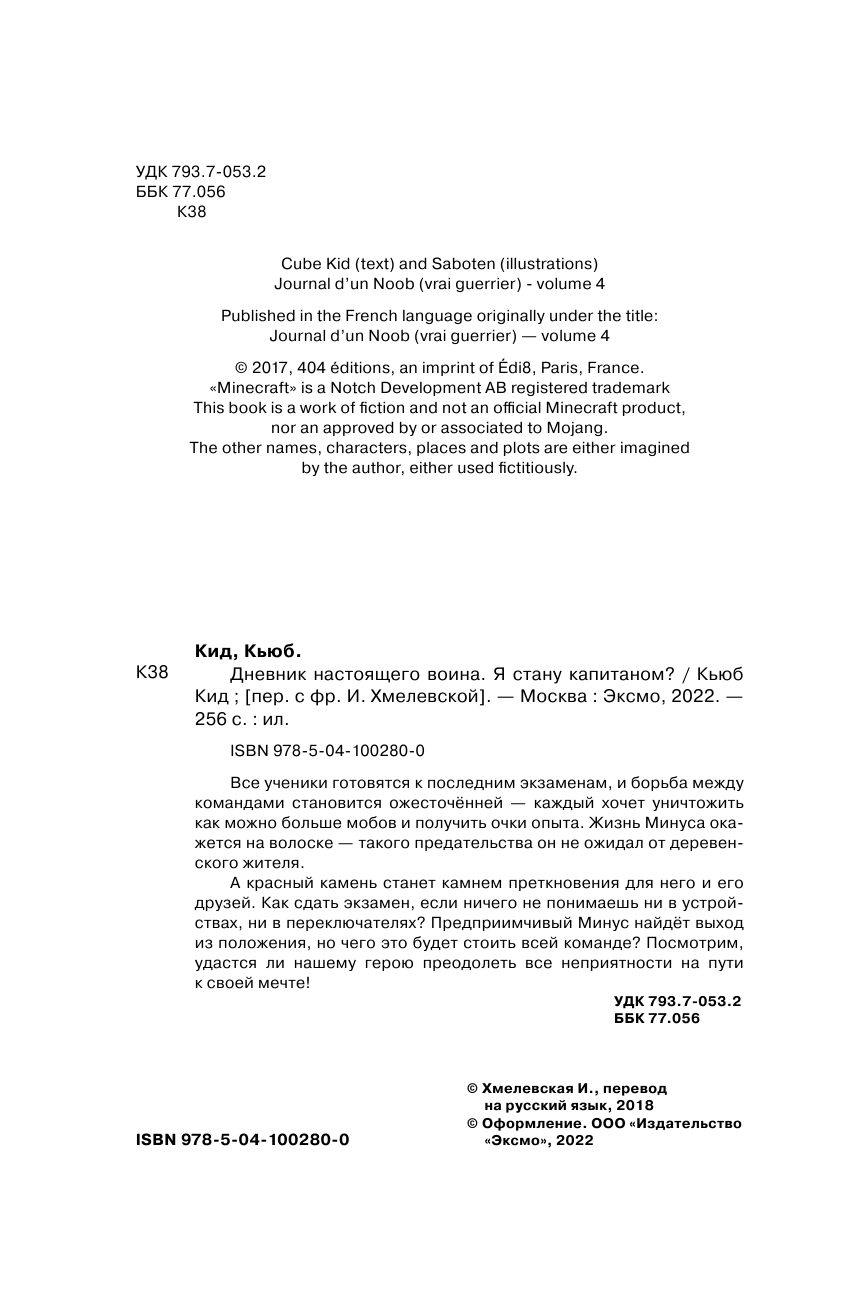 УДК 793.7-053.2
ББК 77.056
К38

Cube Kid (text) and Saboten (illustrations)
Journal d'un Noob (vrai guerrier) - volume 4

Published in the French language originally under the title:
Journal d'un Noob (vrai guerrier) — volume 4

© 2017, 404 éditions, an imprint of Édi8, Paris, France.
«Minecraft» is a Notch Development AB registered trademark
This book is a work of fiction and not an official Minecraft product, nor an approved by or associated to Mojang.
The other names, characters, places and plots are either imagined by the author, either used fictitiously.

Кид, Кьюб.

К38 Дневник настоящего воина. Я стану капитаном? / Кьюб Кид ; [пер. с фр. И. Хмелевской]. — Москва : Эксмо, 2022. — 256 с. : ил.

ISBN 978-5-04-100280-0

Все ученики готовятся к последним экзаменам, и борьба между командами становится ожесточённей — каждый хочет уничтожить как можно больше мобов и получить очки опыта. Жизнь Минуса окажется на волоске — такого предательства он не ожидал от деревенского жителя.

А красный камень станет камнем преткновения для него и его друзей. Как сдать экзамен, если ничего не понимаешь ни в устройствах, ни в переключателях? Предприимчивый Минус найдёт выход из положения, но чего это будет стоить всей команде? Посмотрим, удастся ли нашему герою преодолеть все неприятности на пути к своей мечте!

УДК 793.7-053.2
ББК 77.056

© Хмелевская И., перевод на русский язык, 2018
© Оформление. ООО «Издательство «Эксмо», 2022

ISBN 978-5-04-100280-0